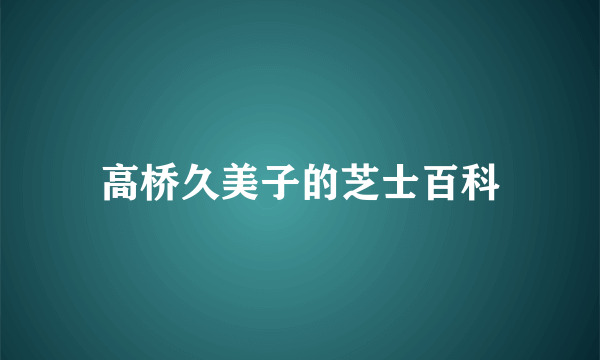 高桥久美子的芝士百科